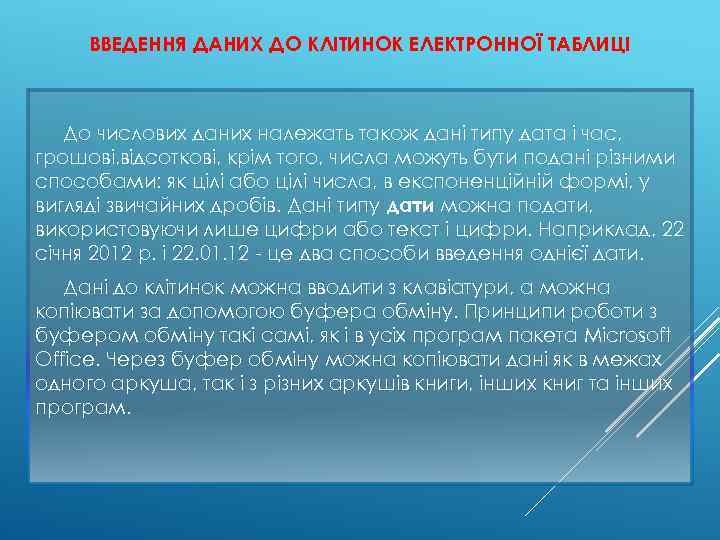 ВВЕДЕННЯ ДАНИХ ДО КЛІТИНОК ЕЛЕКТРОННОЇ ТАБЛИЦІ

До числових даних належать також дані типу дата і час, грошові,відсоткові, крім того, числа можуть бути подані різними способами: як цілі або цілі числа, в експоненційній формі, у вигляді звичайних дробів. Дані типу дати можна подати, використовуючи лише цифри або текст і цифри. Наприклад, 22 січня 2012 р. і 22.01.12 - це два способи введення однієї дати.

Дані до клітинок можна вводити з клавіатури, а можна копіювати за допомогою буфера обміну. Принципи роботи з буфером обміну такі самі, як і в усіх програм пакета Microsoft Office. Через буфер обміну можна копіювати дані як в межах одного аркуша, так і з різних аркушів книги, інших книг та інших програм.